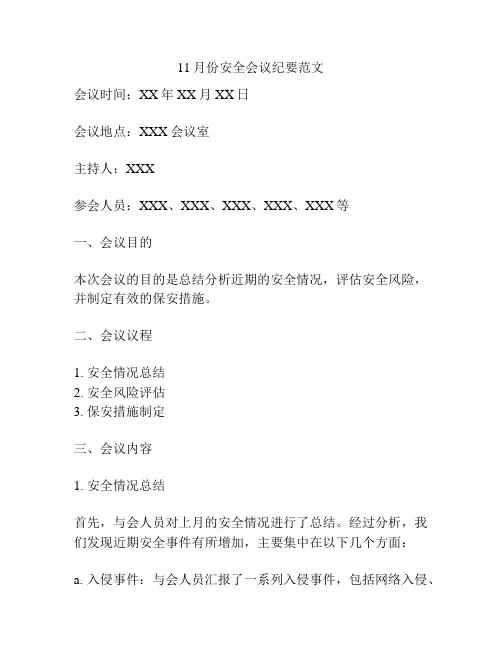 11月份安全会议纪要范文

会议时间：XX年XX月XX日

会议地点：XXX会议室

主持人：XXX

参会人员：XXX、XXX、XXX、XXX、XXX等

一、会议目的

本次会议的目的是总结分析近期的安全情况，评估安全风险，并制定有效的保安措施。

二、会议议程

1. 安全情况总结
2. 安全风险评估
3. 保安措施制定

三、会议内容

1. 安全情况总结

首先，与会人员对上月的安全情况进行了总结。经过分析，我们发现近期安全事件有所增加，主要集中在以下几个方面：

a. 入侵事件：与会人员汇报了一系列入侵事件，包括网络入侵、